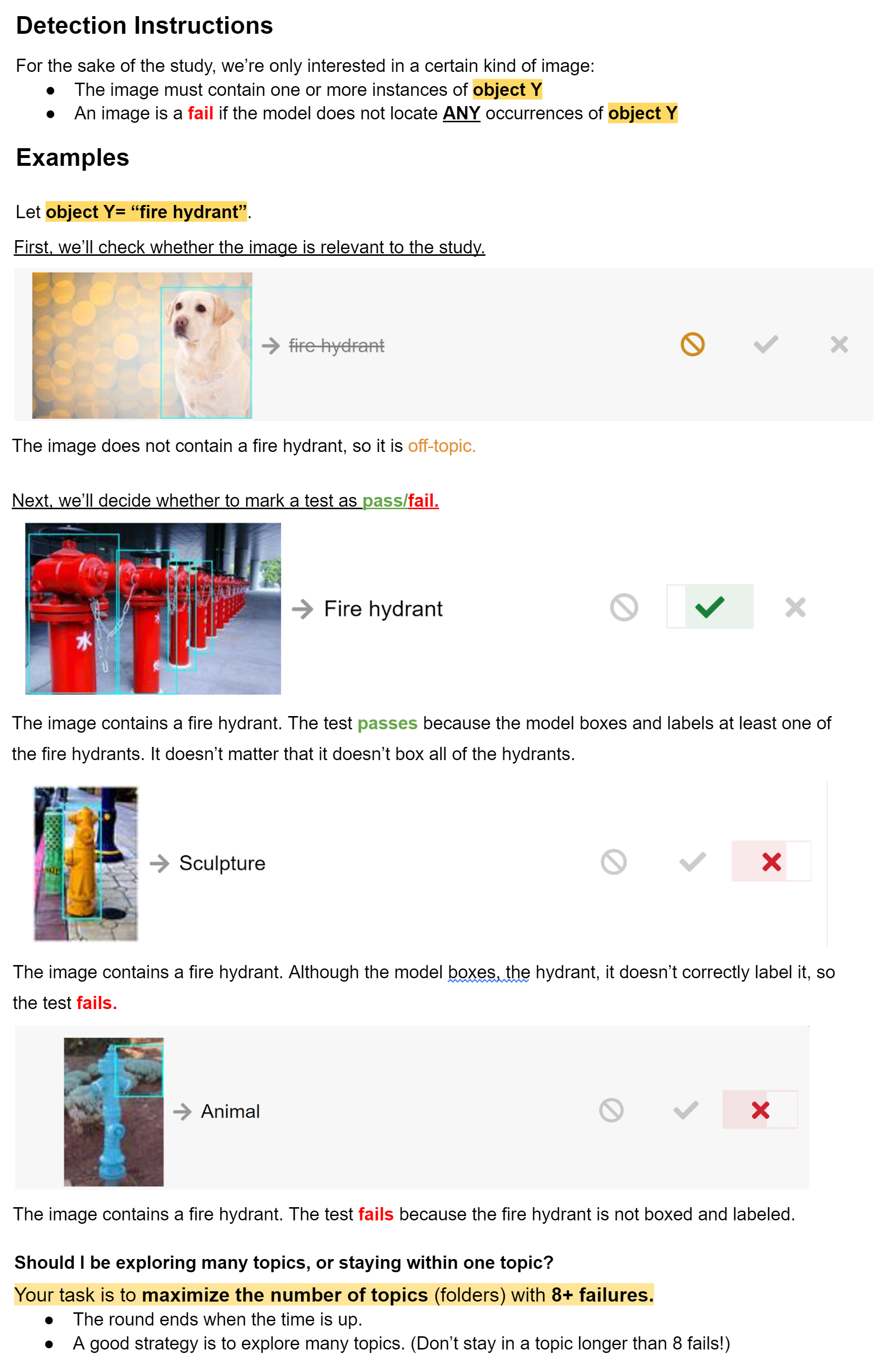 Detection Instructions

For the sake of the study, we're only interested in a certain kind of image:
• The image must contain one or more instances of object Y
• An image is a fail if the model does not locate ANY occurrences of object Y

Examples

Let object Y= "fire hydrant".

First, we'll check whether the image is relevant to the study.

→ fire hydrant

The image does not contain a fire hydrant, so it is off-topic.

Next, we'll decide whether to mark a test as pass/fail.

→ Fire hydrant

The image contains a fire hydrant. The test passes because the model boxes and labels at least one of the fire hydrants. It doesn't matter that it doesn't box all of the hydrants.

→ Sculpture

The image contains a fire hydrant. Although the model boxes, the hydrant, it doesn't correctly label it, so the test fails.

→ Animal

The image contains a fire hydrant. The test fails because the fire hydrant is not boxed and labeled.

Should I be exploring many topics, or staying within one topic?

Your task is to maximize the number of topics (folders) with 8+ failures.
• The round ends when the time is up.
• A good strategy is to explore many topics. (Don't stay in a topic longer than 8 fails!)